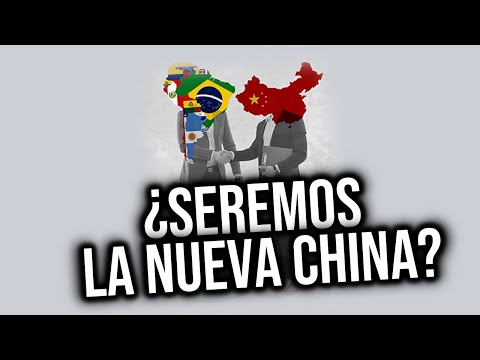 ¿SEREMOS LA NUEVA CHINA?